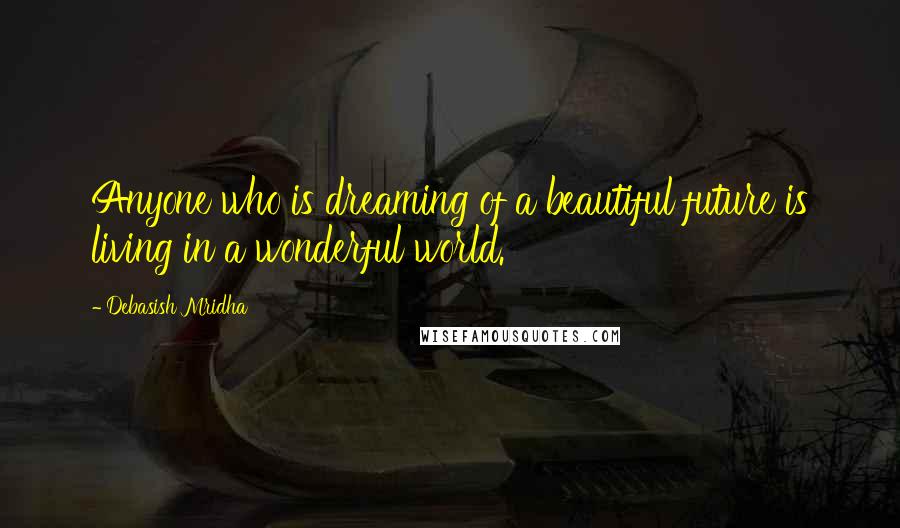 Anyone who is dreaming of a beautiful future is living in a wonderful world.

- Debasish Mridha

WISEFAMOUSQUOTES.COM